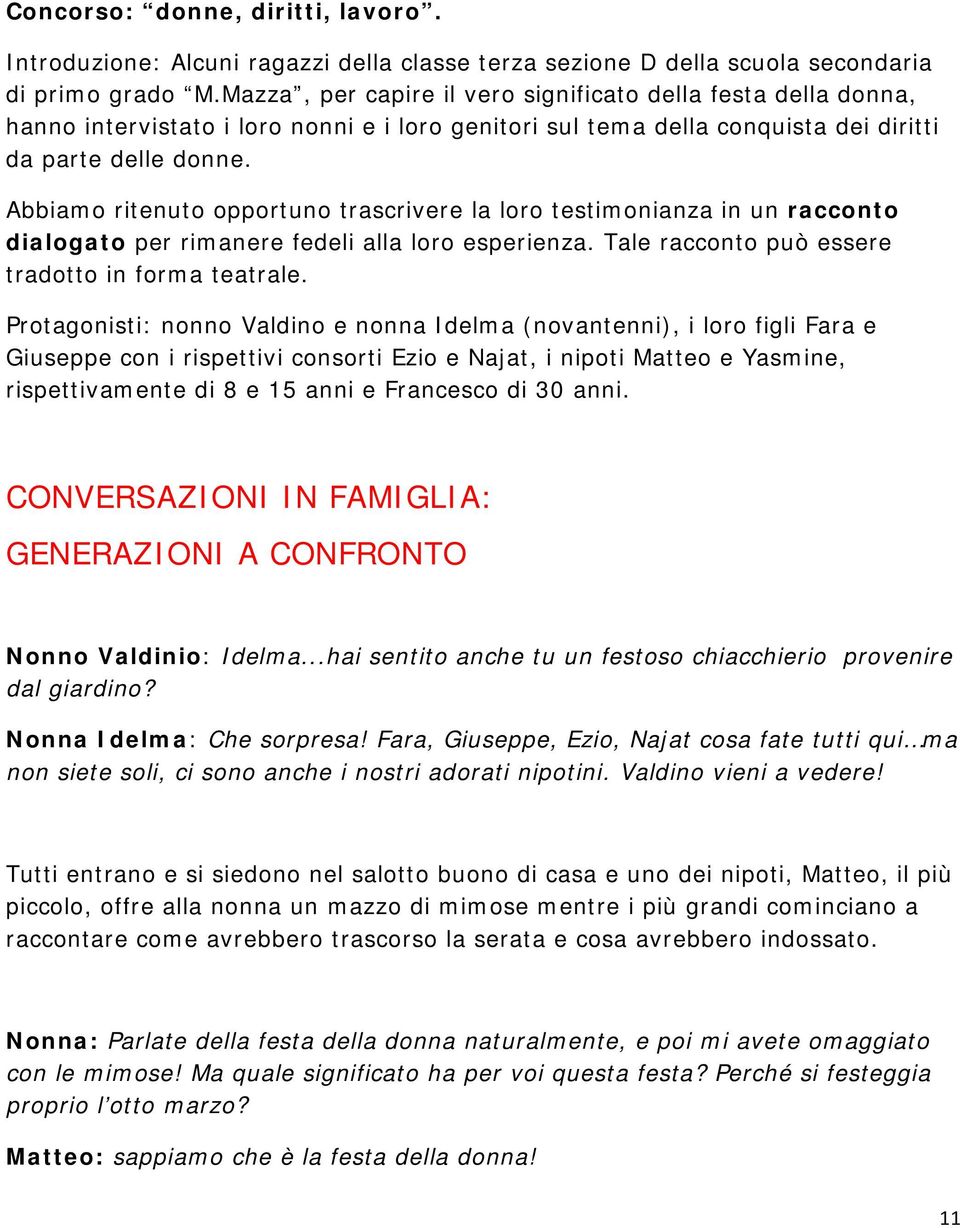 Concorso: “donne, diritti, lavoro”.

Introduzione: Alcuni ragazzi della classe terza sezione D della scuola secondaria di primo grado “M.Mazza”, per capire il vero significato della festa della donna, hanno intervistato i loro nonni e i loro genitori sul tema della conquista dei diritti da parte delle donne.

Abbiamo ritenuto opportuno trascrivere la loro testimonianza in un racconto dialogato per rimanere fedeli alla loro esperienza. Tale racconto può essere tradotto in forma teatrale.

Protagonisti: nonno Valdino e nonna Idelma (novantenni), i loro figli Fara e Giuseppe con i rispettivi consorti Ezio e Najat, i nipoti Matteo e Yasmine, rispettivamente di 8 e 15 anni e Francesco di 30 anni.

CONVERSAZIONI IN FAMIGLIA:
GENERAZIONI A CONFRONTO

Nonno Valdinio: Idelma...hai sentito anche tu un festoso chiacchierio provenire dal giardino?

Nonna Idelma: Che sorpresa! Fara, Giuseppe, Ezio, Najat cosa fate tutti qui…ma non siete soli, ci sono anche i nostri adorati nipotini. Valdino vieni a vedere!

Tutti entrano e si siedono nel salotto buono di casa e uno dei nipoti, Matteo, il più piccolo, offre alla nonna un mazzo di mimose mentre i più grandi cominciano a raccontare come avrebbero trascorso la serata e cosa avrebbero indossato.

Nonna: Parlate della festa della donna naturalmente, e poi mi avete omaggiato con le mimose! Ma quale significato ha per voi questa festa? Perché si festeggia proprio l’otto marzo?

Matteo: sappiamo che è la festa della donna!

11